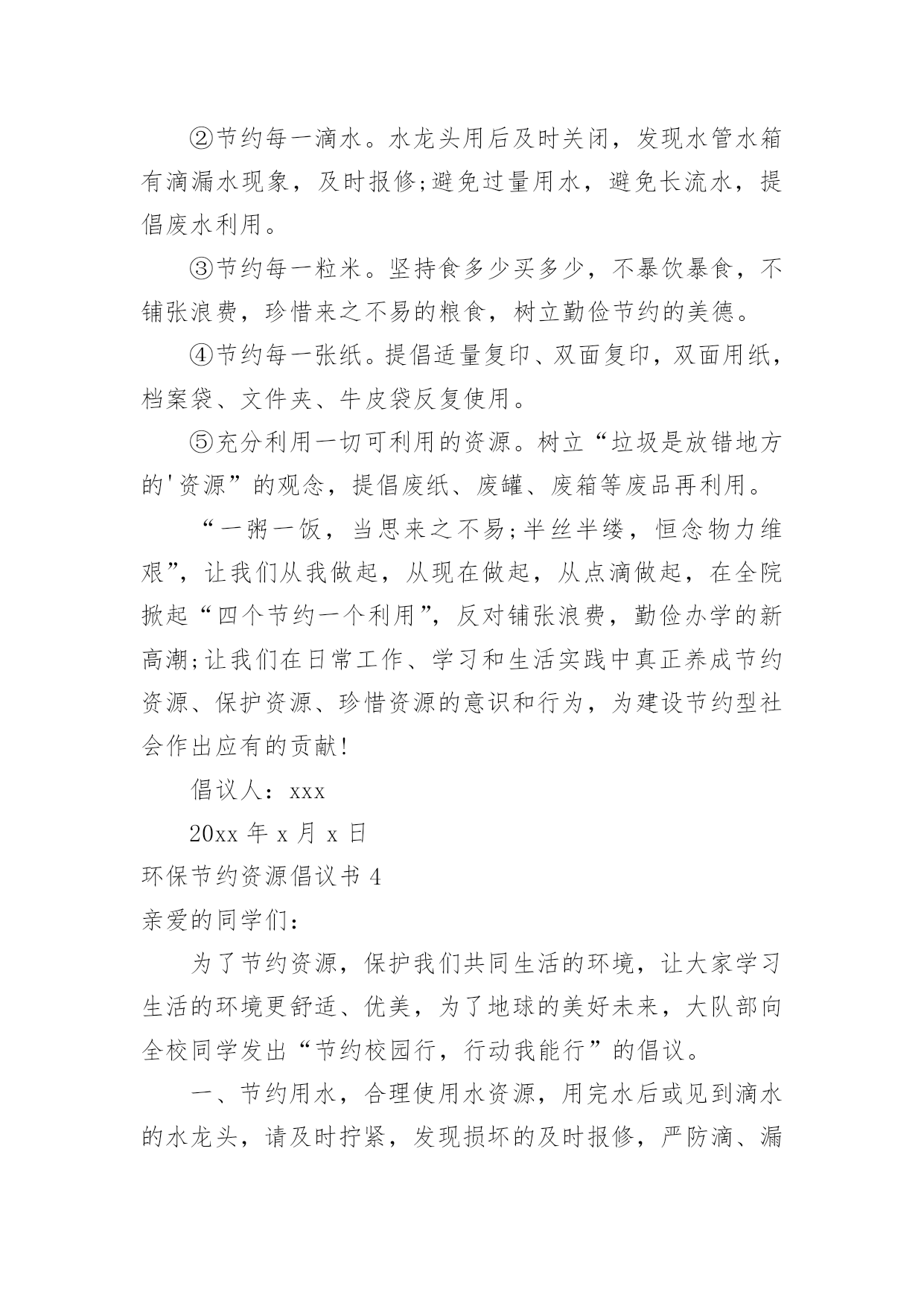 ②节约每一滴水。水龙头用后及时关闭，发现水管水箱有滴漏水现象，及时报修;避免过量用水，避免长流水，提倡废水利用。

③节约每一粒米。坚持食多少买多少，不暴饮暴食，不铺张浪费，珍惜来之不易的粮食，树立勤俭节约的美德。

④节约每一张纸。提倡适量复印、双面复印，双面用纸，档案袋、文件夹、牛皮袋反复使用。

⑤充分利用一切可利用的资源。树立“垃圾是放错地方的'资源”的观念，提倡废纸、废罐、废箱等废品再利用。

“一粥一饭，当思来之不易;半丝半缕，恒念物力维艰”，让我们从我做起，从现在做起，从点滴做起，在全院掀起“四个节约一个利用”，反对铺张浪费，勤俭办学的新高潮;让我们在日常工作、学习和生活实践中真正养成节约资源、保护资源、珍惜资源的意识和行为，为建设节约型社会作出应有的贡献!

倡议人：xxx

20xx 年 x 月 x 日

环保节约资源倡议书 4

亲爱的同学们：

为了节约资源，保护我们共同生活的环境，让大家学习生活的环境更舒适、优美，为了地球的美好未来，大队部向全校同学发出“节约校园行，行动我能行”的倡议。

一、节约用水，合理使用水资源，用完水后或见到滴水的水龙头，请及时拧紧，发现损坏的及时报修，严防滴、漏